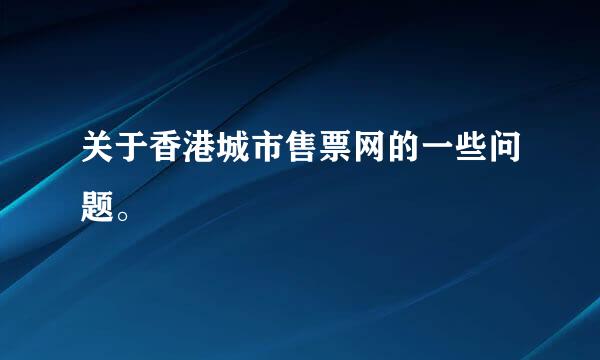 关于香港城市售票网的一些问题。